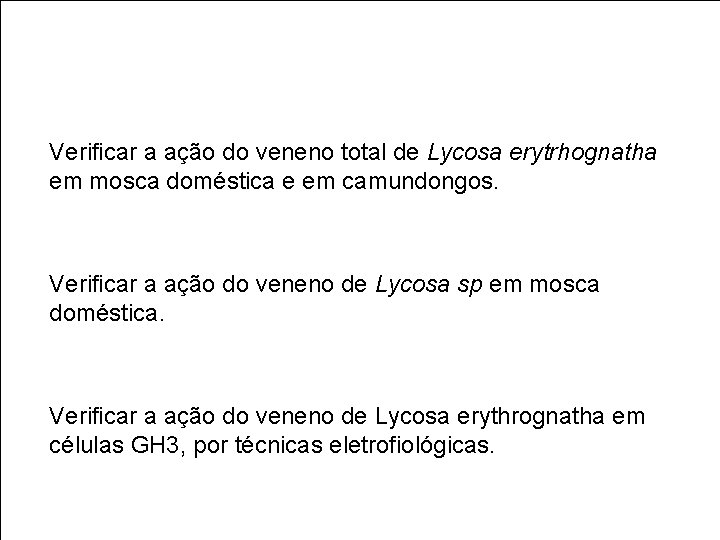 Verificar a ação do veneno total de Lycosa erytrhognatha em mosca doméstica e em camundongos.

Verificar a ação do veneno de Lycosa sp em mosca doméstica.

Verificar a ação do veneno de Lycosa erythrognatha em células GH3, por técnicas eletrofiológicas.